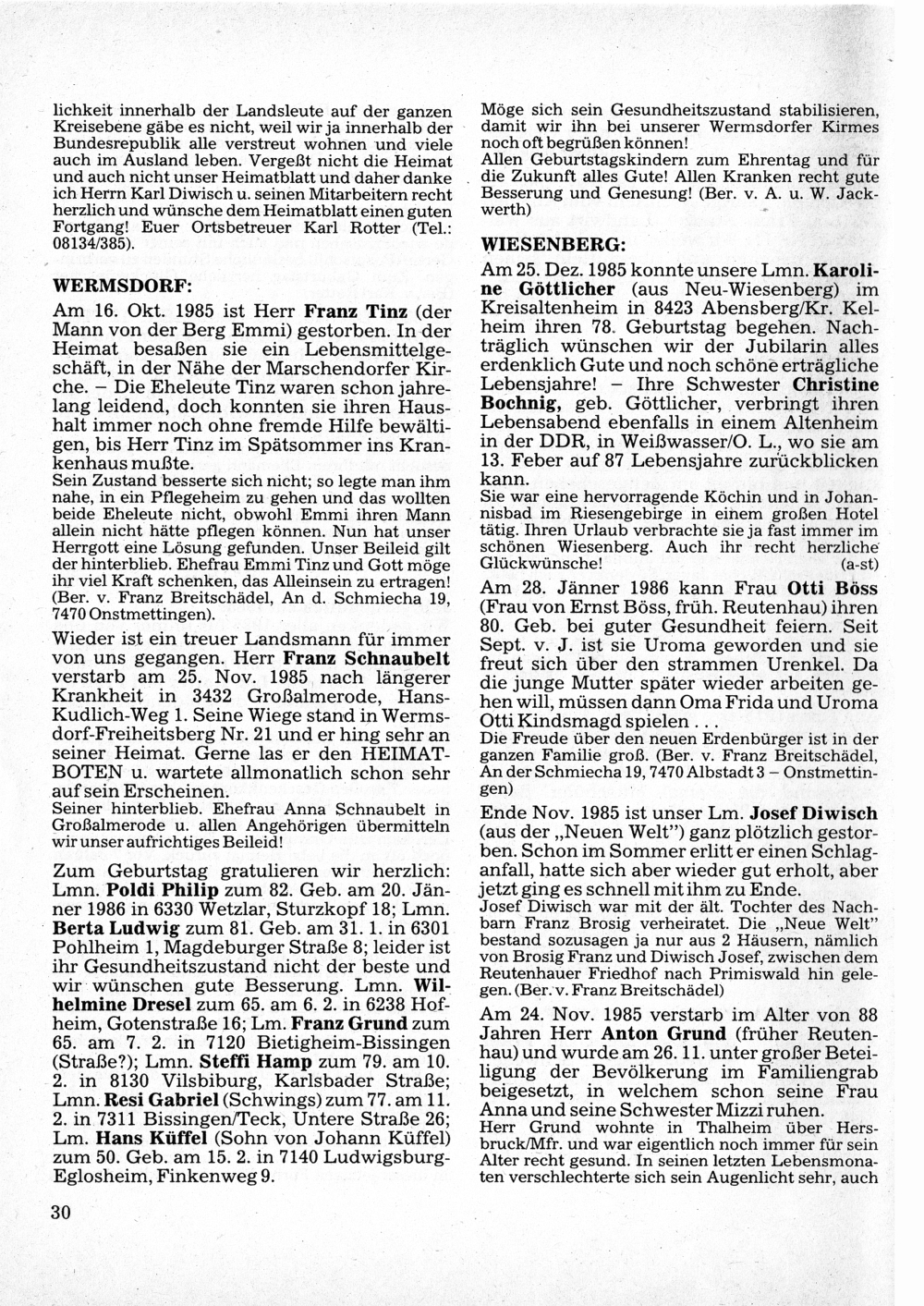 lichkeit innerhalb der Landsleute auf der ganzen Kreisebene gäbe es nicht, weil wir ja innerhalb der Bundesrepublik alle verstreut wohnen und viele auch im Ausland leben. Vergeßt nicht die Heimat und auch nicht unser Heimatblatt und daher danke ich Herrn Karl Diwisch u. seinen Mitarbeitern recht herzlich und wünsche dem Heimatblatt einen guten Fortgang! Euer Ortsbetreuer Karl Rotter (Tel.: 08134/385).

WERMSDORF:

Am 16. Okt. 1985 ist Herr Franz Tinz (der Mann von der Berg Emmi) gestorben. In der Heimat besaßen sie ein Lebensmittelgeschäft, in der Nähe der Marschendorfer Kirche. – Die Eheleute Tinz waren schon jahrelang leidend, doch konnten sie ihren Haushalt immer noch ohne fremde Hilfe bewältigen, bis Herr Tinz im Spätsommer ins Krankenhaus mußte.
Sein Zustand besserte sich nicht; so legte man ihm nahe, in ein Pflegeheim zu gehen und das wollten beide Eheleute nicht, obwohl Emmi ihren Mann allein nicht hätte pflegen können. Nun hat unser Herrgott eine Lösung gefunden. Unser Beileid gilt der hinterblieb. Ehefrau Emmi Tinz und Gott möge ihr viel Kraft schenken, das Alleinsein zu ertragen! (Ber. v. Franz Breitschädel, An d. Schmiecha 19, 7470 Onstmettingen).

Wieder ist ein treuer Landsmann für immer von uns gegangen. Herr Franz Schnaubelt verstarb am 25. Nov. 1985 nach längerer Krankheit in 3432 Großalmerode, Hans-Kudlich-Weg 1. Seine Wiege stand in Wermsdorf-Freiheitsberg Nr. 21 und er hing sehr an seiner Heimat. Gerne las er den HEIMATBOTEN u. wartete allmonatlich schon sehr auf sein Erscheinen.
Seiner hinterblieb. Ehefrau Anna Schnaubelt in Großalmerode u. allen Angehörigen übermitteln wir unser aufrichtiges Beileid!

Zum Geburtstag gratulieren wir herzlich: Lmn. Poldi Philip zum 82. Geb. am 20. Jänner 1986 in 6330 Wetzlar, Sturzkopf 18; Lmn. Berta Ludwig zum 81. Geb. am 31. 1. in 6301 Pohlheim 1, Magdeburger Straße 8; leider ist ihr Gesundheitszustand nicht der beste und wir wünschen gute Besserung. Lmn. Wilhelmine Dresel zum 65. am 6. 2. in 6238 Hofheim, Gotenstraße 16; Lm. Franz Grund zum 65. am 7. 2. in 7120 Bietigheim-Bissingen (Straße?); Lmn. Steffi Hamp zum 79. am 10. 2. in 8130 Vilsbiburg, Karlsbader Straße; Lmn. Resi Gabriel (Schwings) zum 77. am 11. 2. in 7311 Bissingen/Teck, Untere Straße 26; Lm. Hans Küffel (Sohn von Johann Küffel) zum 50. Geb. am 15. 2. in 7140 Ludwigsburg-Eglosheim, Finkenweg 9.

30

Möge sich sein Gesundheitszustand stabilisieren, damit wir ihn bei unserer Wermsdorfer Kirmes noch oft begrüßen können!
Allen Geburtstagskindern zum Ehrentag und für die Zukunft alles Gute! Allen Kranken recht gute Besserung und Genesung! (Ber. v. A. u. W. Jackwerth)

WIESENBERG:

Am 25. Dez. 1985 konnte unsere Lmn. Karoline Göttlicher (aus Neu-Wiesenberg) im Kreisaltenheim in 8423 Abensberg/Kr. Kelheim ihren 78. Geburtstag begehen. Nachträglich wünschen wir der Jubilarin alles erdenklich Gute und noch schöne erträgliche Lebensjahre! – Ihre Schwester Christine Bochnig, geb. Göttlicher, verbringt ihren Lebensabend ebenfalls in einem Altenheim in der DDR, in Weißwasser/O. L., wo sie am 13. Feber auf 87 Lebensjahre zurückblicken kann.
Sie war eine hervorragende Köchin und in Johannisbad im Riesengebirge in einem großen Hotel tätig. Ihren Urlaub verbrachte sie ja fast immer im schönen Wiesenberg. Auch ihr recht herzliche Glückwünsche! (a-st)

Am 28. Jänner 1986 kann Frau Otti Böss (Frau von Ernst Böss, früh. Reutenhau) ihren 80. Geb. bei guter Gesundheit feiern. Seit Sept. v. J. ist sie Uroma geworden und sie freut sich über den strammen Urenkel. Da die junge Mutter später wieder arbeiten gehen will, müssen dann Oma Frida und Uroma Otti Kindsmagd spielen . . .
Die Freude über den neuen Erdenbürger ist in der ganzen Familie groß. (Ber. v. Franz Breitschädel, An der Schmiecha 19, 7470 Albstadt 3 – Onstmettingen)

Ende Nov. 1985 ist unser Lm. Josef Diwisch (aus der „Neuen Welt") ganz plötzlich gestorben. Schon im Sommer erlitt er einen Schlaganfall, hatte sich aber wieder gut erholt, aber jetzt ging es schnell mit ihm zu Ende.
Josef Diwisch war mit der ält. Tochter des Nachbarn Franz Brosig verheiratet. Die „Neue Welt" bestand sozusagen ja nur aus 2 Häusern, nämlich von Brosig Franz und Diwisch Josef, zwischen dem Reutenhauer Friedhof nach Primiswald hin gelegen. (Ber. v. Franz Breitschädel)

Am 24. Nov. 1985 verstarb im Alter von 88 Jahren Herr Anton Grund (früher Reutenhau) und wurde am 26. 11. unter großer Beteiligung der Bevölkerung im Familiengrab beigesetzt, in welchem schon seine Frau Anna und seine Schwester Mizzi ruhen.
Herr Grund wohnte in Thalheim über Hersbruck/Mfr. und war eigentlich noch immer für sein Alter recht gesund. In seinen letzten Lebensmonaten verschlechterte sich sein Augenlicht sehr, auch